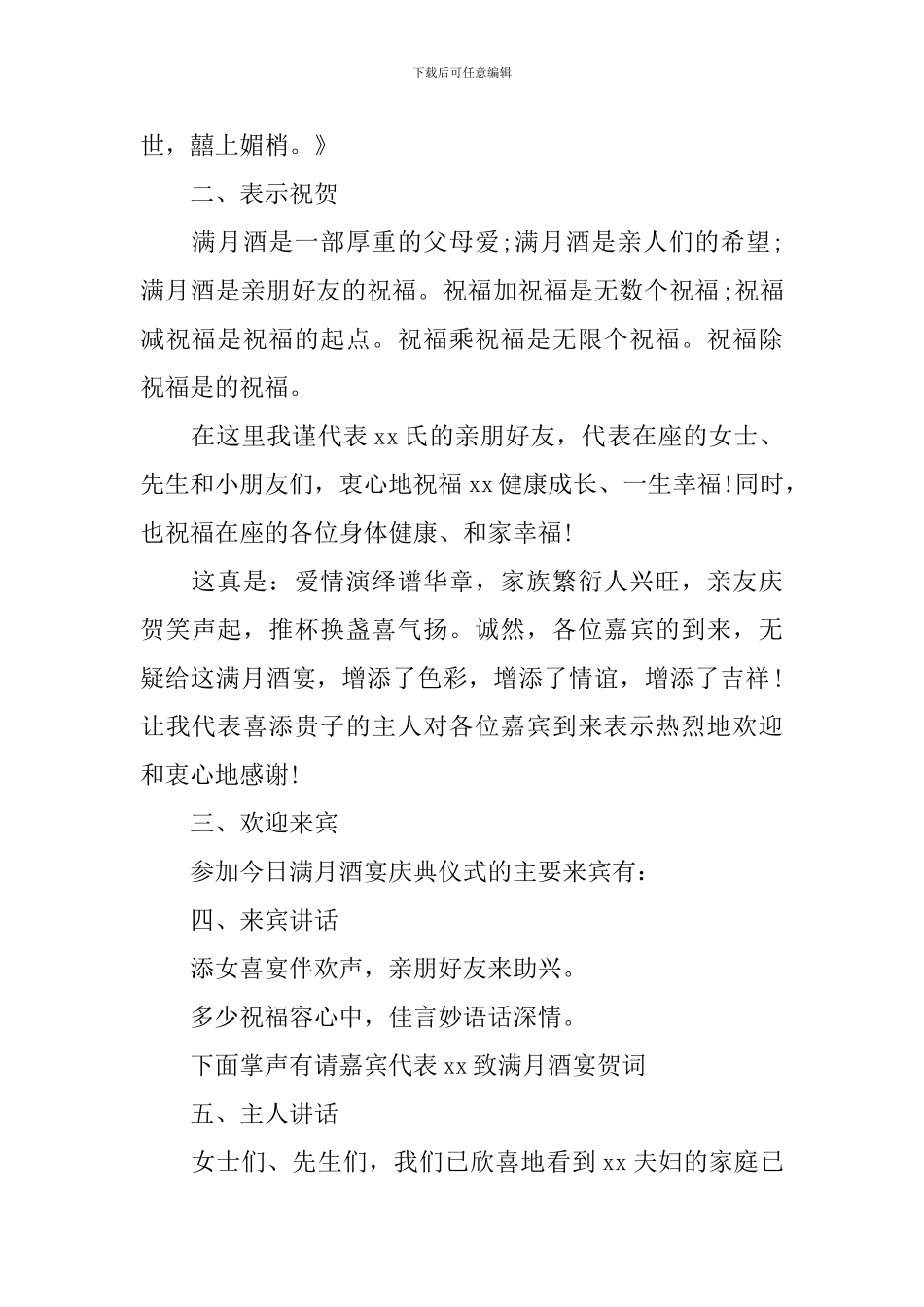 下载后可任意编辑

世，囍上媚梢。》

二、表示祝贺

满月酒是一部厚重的父母爱;满月酒是亲人们的希望;满月酒是亲朋好友的祝福。祝福加祝福是无数个祝福;祝福减祝福是祝福的起点。祝福乘祝福是无限个祝福。祝福除祝福是的祝福。

在这里我谨代表 xx 氏的亲朋好友，代表在座的女士、先生和小朋友们，衷心地祝福 xx 健康成长、一生幸福!同时，也祝福在座的各位身体健康、和家幸福!

这真是：爱情演绎谱华章，家族繁衍人兴旺，亲友庆贺笑声起，推杯换盏喜气扬。诚然，各位嘉宾的到来，无疑给这满月酒宴，增添了色彩，增添了情谊，增添了吉祥！让我代表喜添贵子的主人对各位嘉宾到来表示热烈地欢迎和衷心地感谢!

三、欢迎来宾

参加今日满月酒宴庆典仪式的主要来宾有：

四、来宾讲话

添女喜宴伴欢声，亲朋好友来助兴。

多少祝福容心中，佳言妙语话深情。

下面掌声有请嘉宾代表 xx 致满月酒宴贺词

五、主人讲话

女士们、先生们，我们已欣喜地看到 xx 夫妇的家庭已